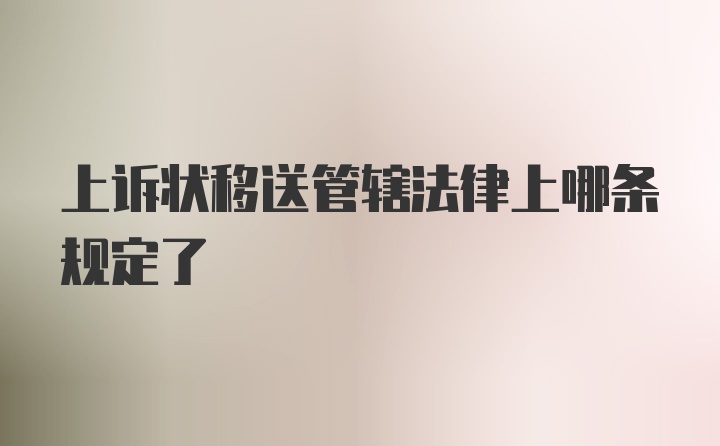 上诉状移送管辖法律上哪条规定了